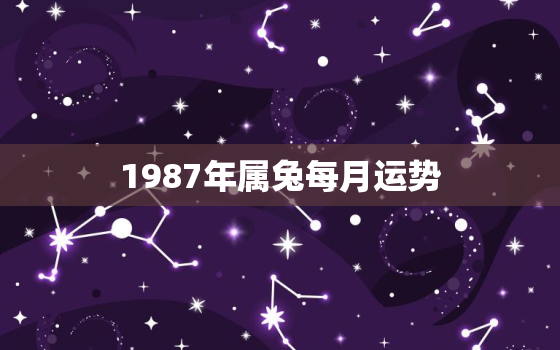 1987年属兔每月运势